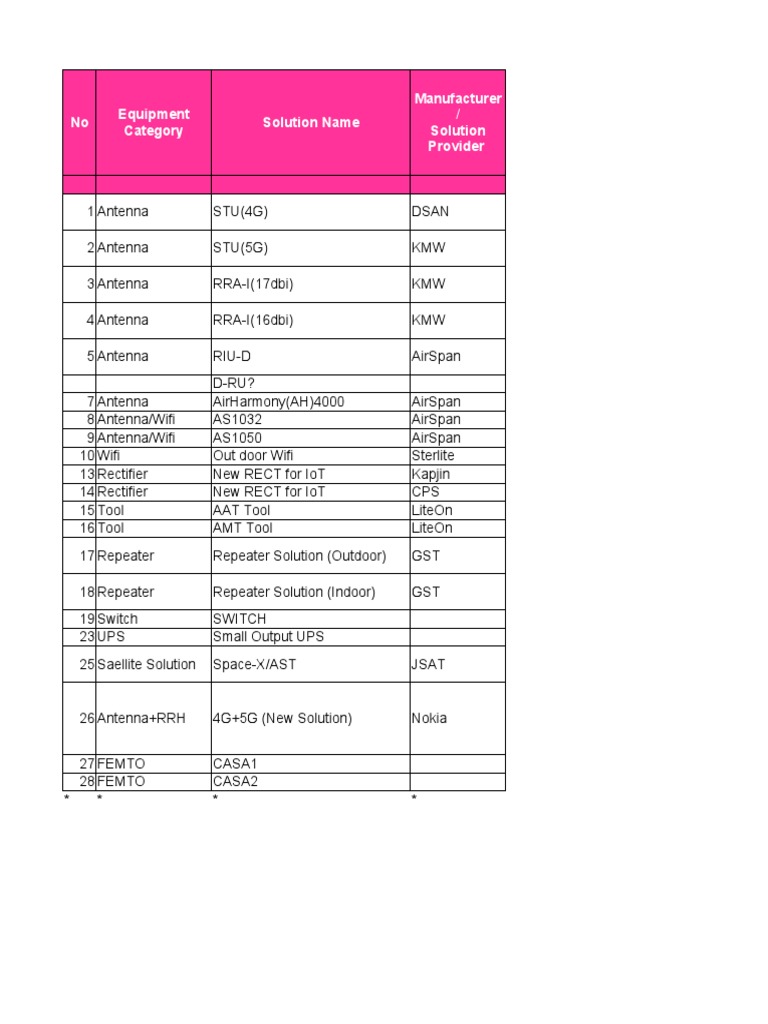 | No | Equipment Category | Solution Name | Manufacturer / Solution Provider |
|---|---|---|---|
| | | | |
| 1 | Antenna | STU(4G) | DSAN |
| 2 | Antenna | STU(5G) | KMW |
| 3 | Antenna | RRA-I(17dbi) | KMW |
| 4 | Antenna | RRA-I(16dbi) | KMW |
| 5 | Antenna | RIU-D | AirSpan |
| | | D-RU? | |
| 7 | Antenna | AirHarmony(AH)4000 | AirSpan |
| 8 | Antenna/Wifi | AS1032 | AirSpan |
| 9 | Antenna/Wifi | AS1050 | AirSpan |
| 10 | Wifi | Out door Wifi | Sterlite |
| 13 | Rectifier | New RECT for IoT | Kapjin |
| 14 | Rectifier | New RECT for IoT | CPS |
| 15 | Tool | AAT Tool | LiteOn |
| 16 | Tool | AMT Tool | LiteOn |
| 17 | Repeater | Repeater Solution (Outdoor) | GST |
| 18 | Repeater | Repeater Solution (Indoor) | GST |
| 19 | Switch | SWITCH | |
| 23 | UPS | Small Output UPS | |
| 25 | Saellite Solution | Space-X/AST | JSAT |
| 26 | Antenna+RRH | 4G+5G (New Solution) | Nokia |
| 27 | FEMTO | CASA1 | |
| 28 | FEMTO | CASA2 | |
| * | * | * | * |